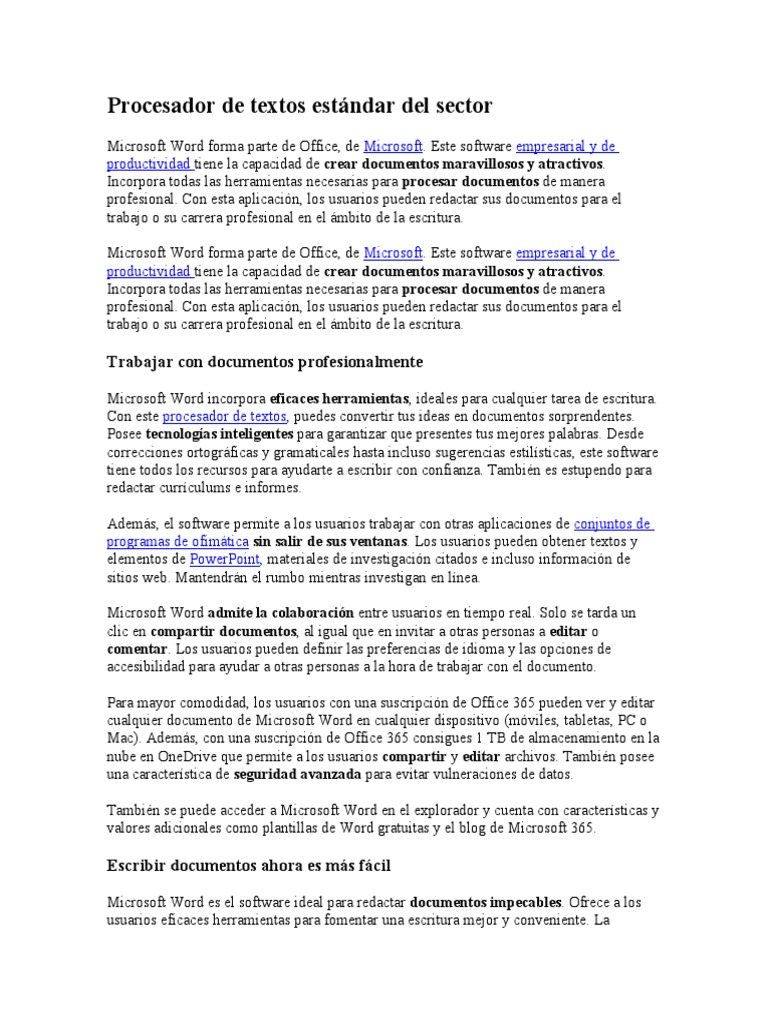 Procesador de textos estándar del sector

Microsoft Word forma parte de Office, de Microsoft. Este software empresarial y de productividad tiene la capacidad de crear documentos maravillosos y atractivos. Incorpora todas las herramientas necesarias para procesar documentos de manera profesional. Con esta aplicación, los usuarios pueden redactar sus documentos para el trabajo o su carrera profesional en el ámbito de la escritura.

Microsoft Word forma parte de Office, de Microsoft. Este software empresarial y de productividad tiene la capacidad de crear documentos maravillosos y atractivos. Incorpora todas las herramientas necesarias para procesar documentos de manera profesional. Con esta aplicación, los usuarios pueden redactar sus documentos para el trabajo o su carrera profesional en el ámbito de la escritura.

Trabajar con documentos profesionalmente

Microsoft Word incorpora eficaces herramientas, ideales para cualquier tarea de escritura. Con este procesador de textos, puedes convertir tus ideas en documentos sorprendentes. Posee tecnologías inteligentes para garantizar que presentes tus mejores palabras. Desde correcciones ortográficas y gramaticales hasta incluso sugerencias estilísticas, este software tiene todos los recursos para ayudarte a escribir con confianza. También es estupendo para redactar currículums e informes.

Además, el software permite a los usuarios trabajar con otras aplicaciones de conjuntos de programas de ofimática sin salir de sus ventanas. Los usuarios pueden obtener textos y elementos de PowerPoint, materiales de investigación citados e incluso información de sitios web. Mantendrán el rumbo mientras investigan en línea.

Microsoft Word admite la colaboración entre usuarios en tiempo real. Solo se tarda un clic en compartir documentos, al igual que en invitar a otras personas a editar o comentar. Los usuarios pueden definir las preferencias de idioma y las opciones de accesibilidad para ayudar a otras personas a la hora de trabajar con el documento.

Para mayor comodidad, los usuarios con una suscripción de Office 365 pueden ver y editar cualquier documento de Microsoft Word en cualquier dispositivo (móviles, tabletas, PC o Mac). Además, con una suscripción de Office 365 consigues 1 TB de almacenamiento en la nube en OneDrive que permite a los usuarios compartir y editar archivos. También posee una característica de seguridad avanzada para evitar vulneraciones de datos.

También se puede acceder a Microsoft Word en el explorador y cuenta con características y valores adicionales como plantillas de Word gratuitas y el blog de Microsoft 365.

Escribir documentos ahora es más fácil

Microsoft Word es el software ideal para redactar documentos impecables. Ofrece a los usuarios eficaces herramientas para fomentar una escritura mejor y conveniente. La